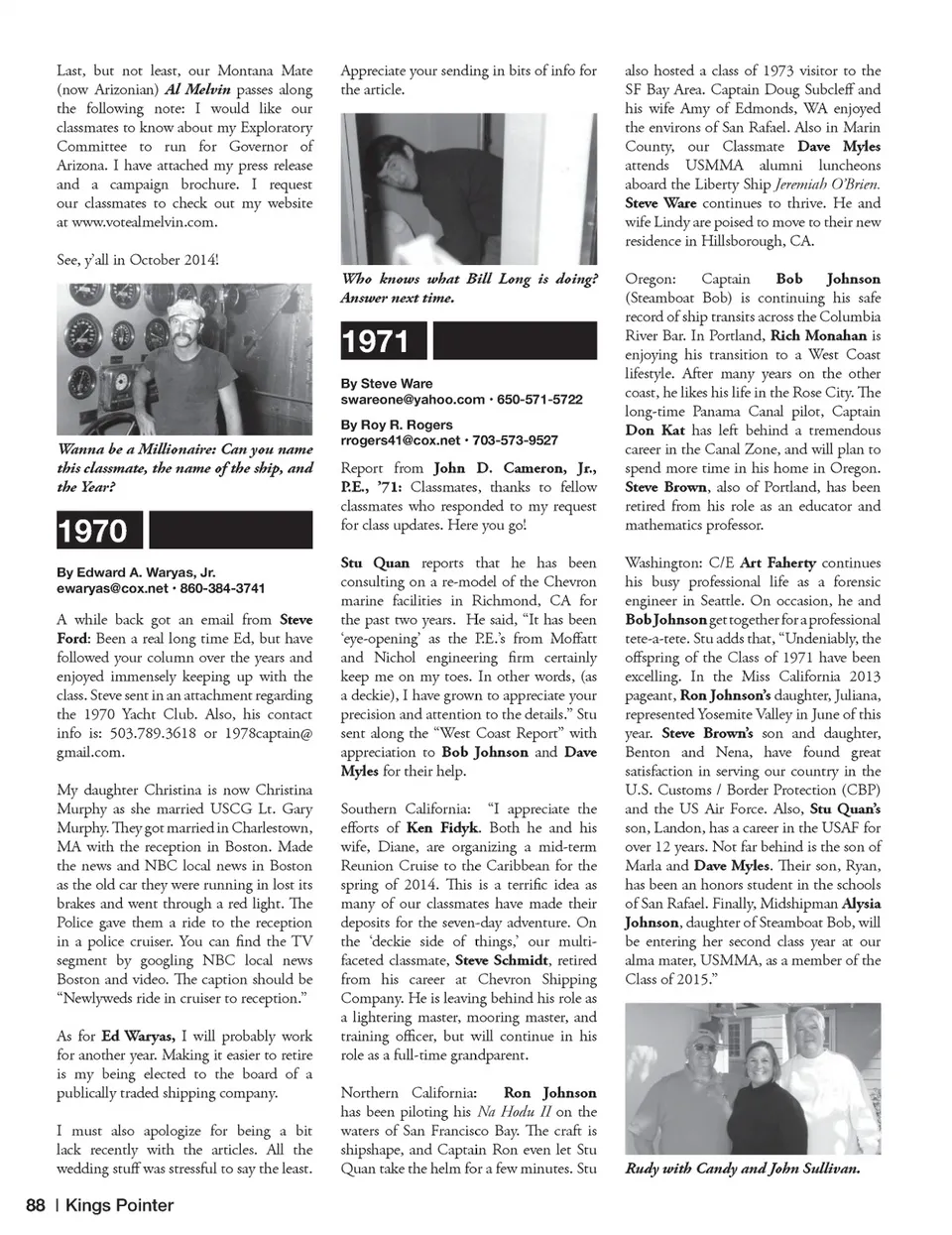 Last, but not least, our Montana Mate (now Arizonian) Al Melvin passes along the following note: I would like our classmates to know about my Exploratory Committee to run for Governor of Arizona. I have attached my press release and a campaign brochure. I request our classmates to check out my website at www.votealmelvin.com.

See, y'all in October 2014!

Wanna be a Millionaire: Can you name this classmate, the name of the ship, and the Year?

1970

By Edward A. Waryas, Jr.
ewaryas@cox.net • 860-384-3741

A while back got an email from Steve Ford: Been a real long time Ed, but have followed your column over the years and enjoyed immensely keeping up with the class. Steve sent in an attachment regarding the 1970 Yacht Club. Also, his contact info is: 503.789.3618 or 1978captain@gmail.com.

My daughter Christina is now Christina Murphy as she married USCG Lt. Gary Murphy. They got married in Charlestown, MA with the reception in Boston. Made the news and NBC local news in Boston as the old car they were running in lost its brakes and went through a red light. The Police gave them a ride to the reception in a police cruiser. You can find the TV segment by googling NBC local news Boston and video. The caption should be "Newlyweds ride in cruiser to reception."

As for Ed Waryas, I will probably work for another year. Making it easier to retire is my being elected to the board of a publically traded shipping company.

I must also apologize for being a bit lack recently with the articles. All the wedding stuff was stressful to say the least. Appreciate your sending in bits of info for the article.

Who knows what Bill Long is doing? Answer next time.

1971

By Steve Ware
swareone@yahoo.com • 650-571-5722

By Roy R. Rogers
rrogers41@cox.net • 703-573-9527

Report from John D. Cameron, Jr., P.E., '71: Classmates, thanks to fellow classmates who responded to my request for class updates. Here you go!

Stu Quan reports that he has been consulting on a re-model of the Chevron marine facilities in Richmond, CA for the past two years. He said, "It has been 'eye-opening' as the P.E.'s from Moffatt and Nichol engineering firm certainly keep me on my toes. In other words, (as a deckie), I have grown to appreciate your precision and attention to the details." Stu sent along the "West Coast Report" with appreciation to Bob Johnson and Dave Myles for their help.

Southern California: "I appreciate the efforts of Ken Fidyk. Both he and his wife, Diane, are organizing a mid-term Reunion Cruise to the Caribbean for the spring of 2014. This is a terrific idea as many of our classmates have made their deposits for the seven-day adventure. On the 'deckie side of things,' our multi-faceted classmate, Steve Schmidt, retired from his career at Chevron Shipping Company. He is leaving behind his role as a lightering master, mooring master, and training officer, but will continue in his role as a full-time grandparent.

Northern California: Ron Johnson has been piloting his Na Hodu II on the waters of San Francisco Bay. The craft is shipshape, and Captain Ron even let Stu Quan take the helm for a few minutes. Stu also hosted a class of 1973 visitor to the SF Bay Area. Captain Doug Subcleff and his wife Amy of Edmonds, WA enjoyed the environs of San Rafael. Also in Marin County, our Classmate Dave Myles attends USMMA alumni luncheons aboard the Liberty Ship Jeremiah O'Brien. Steve Ware continues to thrive. He and wife Lindy are poised to move to their new residence in Hillsborough, CA.

Oregon: Captain Bob Johnson (Steamboat Bob) is continuing his safe record of ship transits across the Columbia River Bar. In Portland, Rich Monahan is enjoying his transition to a West Coast lifestyle. After many years on the other coast, he likes his life in the Rose City. The long-time Panama Canal pilot, Captain Don Kat has left behind a tremendous career in the Canal Zone, and will plan to spend more time in his home in Oregon. Steve Brown, also of Portland, has been retired from his role as an educator and mathematics professor.

Washington: C/E Art Faherty continues his busy professional life as a forensic engineer in Seattle. On occasion, he and Bob Johnson get together for a professional tete-a-tete. Stu adds that, "Undeniably, the offspring of the Class of 1971 have been excelling. In the Miss California 2013 pageant, Ron Johnson's daughter, Juliana, represented Yosemite Valley in June of this year. Steve Brown's son and daughter, Benton and Nena, have found great satisfaction in serving our country in the U.S. Customs / Border Protection (CBP) and the US Air Force. Also, Stu Quan's son, Landon, has a career in the USAF for over 12 years. Not far behind is the son of Marla and Dave Myles. Their son, Ryan, has been an honors student in the schools of San Rafael. Finally, Midshipman Alysia Johnson, daughter of Steamboat Bob, will be entering her second class year at our alma mater, USMMA, as a member of the Class of 2015."

Rudy with Candy and John Sullivan.

88 | Kings Pointer